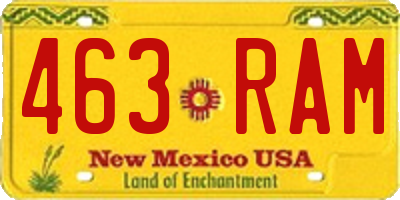 463 RAM

New Mexico USA
Land of Enchantment